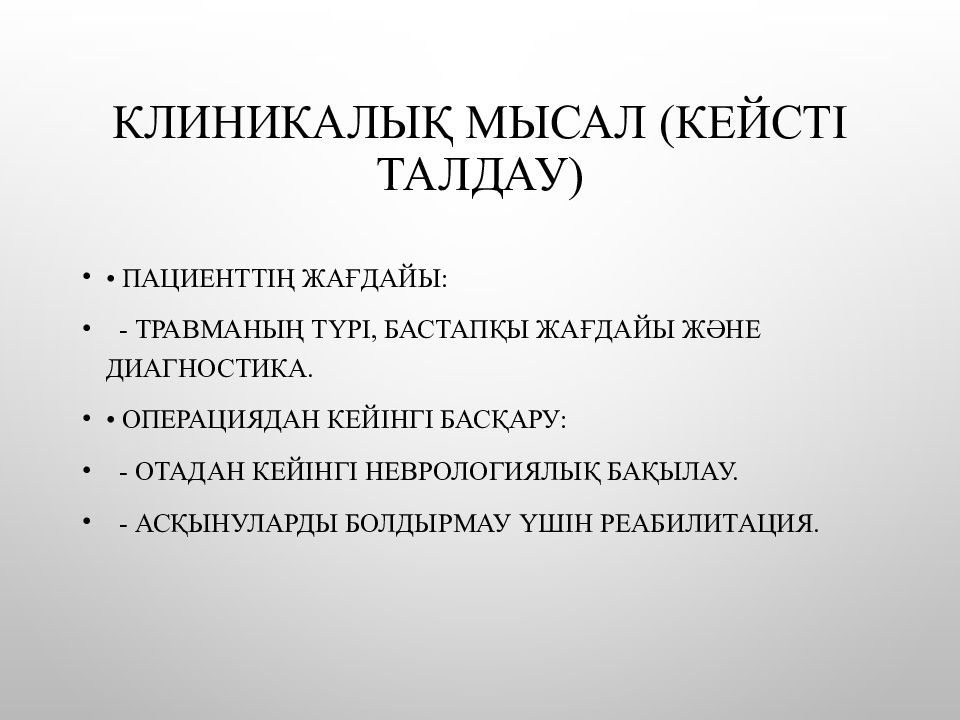 КЛИНИКАЛЫҚ МЫСАЛ (КЕЙСТІ ТАЛДАУ)

• • ПАЦИЕНТТІҢ ЖАҒДАЙЫ:

• - ТРАВМАНЫҢ ТҮРІ, БАСТАПҚЫ ЖАҒДАЙЫ ЖӘНЕ ДИАГНОСТИКА.

• • ОПЕРАЦИЯДАН КЕЙІНГІ БАСҚАРУ:

• - ОТАДАН КЕЙІНГІ НЕВРОЛОГИЯЛЫҚ БАҚЫЛАУ.

• - АСҚЫНУЛАРДЫ БОЛДЫРМАУ ҮШІН РЕАБИЛИТАЦИЯ.